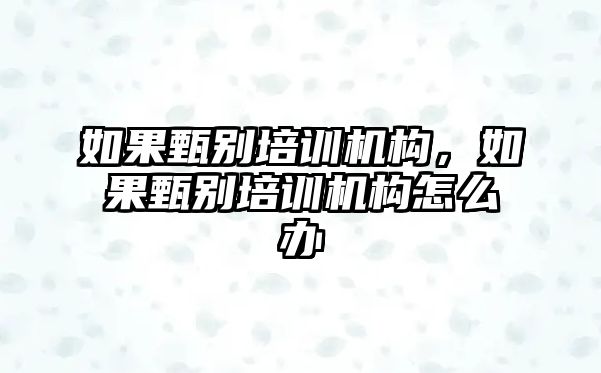 如果甄别培训机构，如果甄别培训机构怎么办